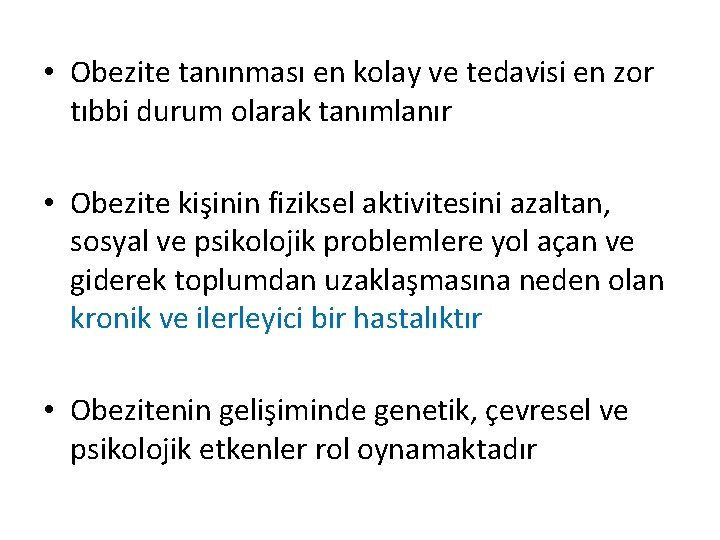 • Obezite tanınması en kolay ve tedavisi en zor tıbbi durum olarak tanımlanır

• Obezite kişinin fiziksel aktivitesini azaltan, sosyal ve psikolojik problemlere yol açan ve giderek toplumdan uzaklaşmasına neden olan kronik ve ilerleyici bir hastalıktır

• Obezitenin gelişiminde genetik, çevresel ve psikolojik etkenler rol oynamaktadır